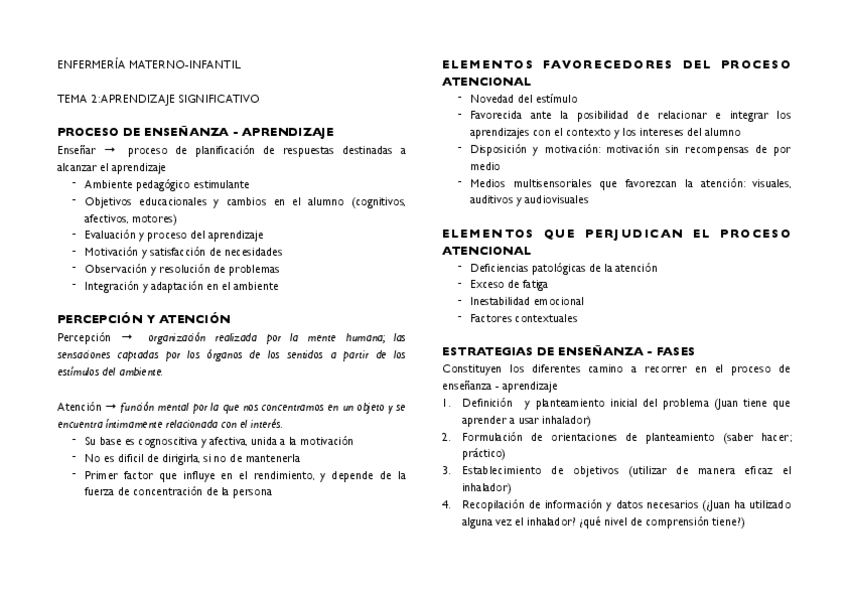 ENFERMERÍA MATERNO-INFANTIL

TEMA 2:APRENDIZAJE SIGNIFICATIVO

PROCESO DE ENSEÑANZA - APRENDIZAJE

Enseñar → proceso de planificación de respuestas destinadas a alcanzar el aprendizaje

- Ambiente pedagógico estimulante
- Objetivos educacionales y cambios en el alumno (cognitivos, afectivos, motores)
- Evaluación y proceso del aprendizaje
- Motivación y satisfacción de necesidades
- Observación y resolución de problemas
- Integración y adaptación en el ambiente

PERCEPCIÓN Y ATENCIÓN

Percepción → organización realizada por la mente humana; las sensaciones captadas por los órganos de los sentidos a partir de los estímulos del ambiente.

Atención → función mental por la que nos concentramos en un objeto y se encuentra íntimamente relacionada con el interés.

- Su base es cognoscitiva y afectiva, unida a la motivación
- No es difícil de dirigirla, si no de mantenerla
- Primer factor que influye en el rendimiento, y depende de la fuerza de concentración de la persona

ELEMENTOS FAVORECEDORES DEL PROCESO ATENCIONAL

- Novedad del estímulo
- Favorecida ante la posibilidad de relacionar e integrar los aprendizajes con el contexto y los intereses del alumno
- Disposición y motivación: motivación sin recompensas de por medio
- Medios multisensoriales que favorezcan la atención: visuales, auditivos y audiovisuales

ELEMENTOS QUE PERJUDICAN EL PROCESO ATENCIONAL

- Deficiencias patológicas de la atención
- Exceso de fatiga
- Inestabilidad emocional
- Factores contextuales

ESTRATEGIAS DE ENSEÑANZA - FASES

Constituyen los diferentes camino a recorrer en el proceso de enseñanza - aprendizaje

1. Definición y planteamiento inicial del problema (Juan tiene que aprender a usar inhalador)
2. Formulación de orientaciones de planteamiento (saber hacer; práctico)
3. Establecimiento de objetivos (utilizar de manera eficaz el inhalador)
4. Recopilación de información y datos necesarios (¿Juan ha utilizado alguna vez el inhalador? ¿qué nivel de comprensión tiene?)